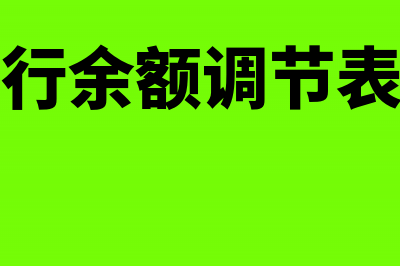 行余额调节表